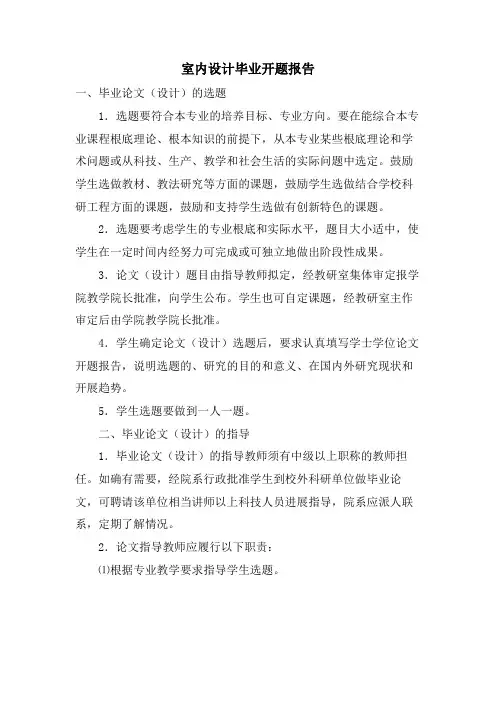 室内设计毕业开题报告

一、毕业论文（设计）的选题

1．选题要符合本专业的培养目标、专业方向。要在能综合本专业课程根底理论、根本知识的前提下，从本专业某些根底理论和学术问题或从科技、生产、教学和社会生活的实际问题中选定。鼓励学生选做教材、教法研究等方面的课题，鼓励学生选做结合学校科研工程方面的课题，鼓励和支持学生选做有创新特色的课题。

2．选题要考虑学生的专业根底和实际水平，题目大小适中，使学生在一定时间内经努力可完成或可独立地做出阶段性成果。

3．论文（设计）题目由指导教师拟定，经教研室集体审定报学院教学院长批准，向学生公布。学生也可自定课题，经教研室主作审定后由学院教学院长批准。

4．学生确定论文（设计）选题后，要求认真填写学士学位论文开题报告，说明选题的、研究的目的和意义、在国内外研究现状和开展趋势。

5．学生选题要做到一人一题。

二、毕业论文（设计）的指导

1．毕业论文（设计）的指导教师须有中级以上职称的教师担任。如确有需要，经院系行政批准学生到校外科研单位做毕业论文，可聘请该单位相当讲师以上科技人员进展指导，院系应派人联系，定期了解情况。

2．论文指导教师应履行以下职责：

⑴根据专业教学要求指导学生选题。